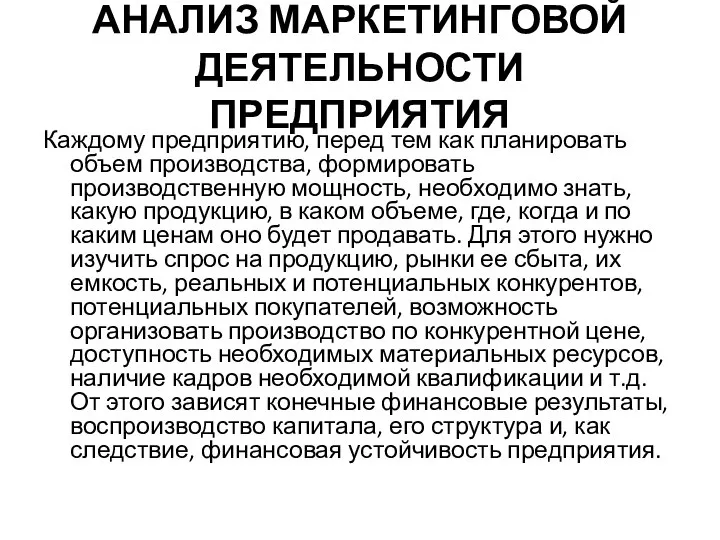 АНАЛИЗ МАРКЕТИНГОВОЙ ДЕЯТЕЛЬНОСТИ ПРЕДПРИЯТИЯ

Каждому предприятию, перед тем как планировать объем производства, формировать производственную мощность, необходимо знать, какую продукцию, в каком объеме, где, когда и по каким ценам оно будет продавать. Для этого нужно изучить спрос на продукцию, рынки ее сбыта, их емкость, реальных и потенциальных конкурентов, потенциальных покупателей, возможность организовать производство по конкурентной цене, доступность необходимых материальных ресурсов, наличие кадров необходимой квалификации и т.д. От этого зависят конечные финансовые результаты, воспроизводство капитала, его структура и, как следствие, финансовая устойчивость предприятия.